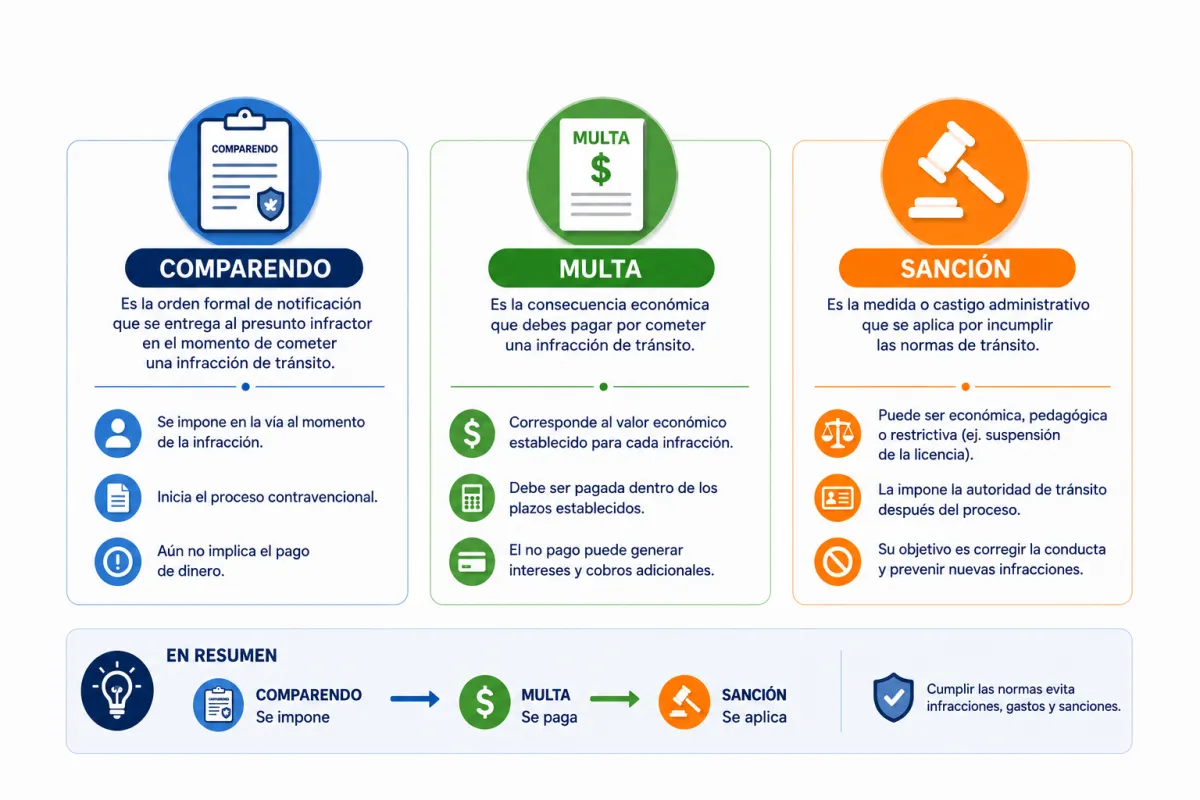 COMPARENDO

COMPARENDO

Es la orden formal de notificación que se entrega al presunto infractor en el momento de cometer una infracción de tránsito.

Se impone en la vía al momento de la infracción.

Inicia el proceso contravencional.

Aún no implica el pago de dinero.

MULTA
$

MULTA

Es la consecuencia económica que debes pagar por cometer una infracción de tránsito.

Corresponde al valor económico establecido para cada infracción.

Debe ser pagada dentro de los plazos establecidos.

El no pago puede generar intereses y cobros adicionales.

SANCIÓN

Es la medida o castigo administrativo que se aplica por incumplir las normas de tránsito.

Puede ser económica, pedagógica o restrictiva (ej. suspensión de la licencia).

La impone la autoridad de tránsito después del proceso.

Su objetivo es corregir la conducta y prevenir nuevas infracciones.

EN RESUMEN

COMPARENDO
Se impone

MULTA
Se paga

SANCIÓN
Se aplica

Cumplir las normas evita infracciones, gastos y sanciones.